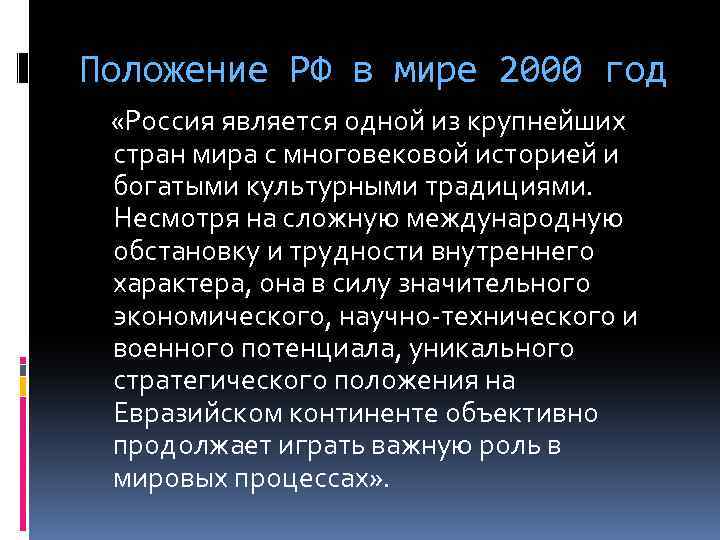 Положение РФ в мире 2000 год

«Россия является одной из крупнейших стран мира с многовековой историей и богатыми культурными традициями. Несмотря на сложную международную обстановку и трудности внутреннего характера, она в силу значительного экономического, научно-технического и военного потенциала, уникального стратегического положения на Евразийском континенте объективно продолжает играть важную роль в мировых процессах».